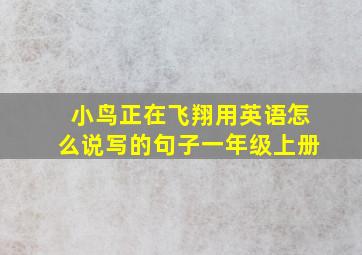 小鸟正在飞翔用英语怎么说写的句子一年级上册